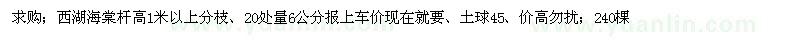 求购：西湖海棠杆高1米以上分枝、20处量6公分报上车价现在就要、土球45、价高勿扰；240棵